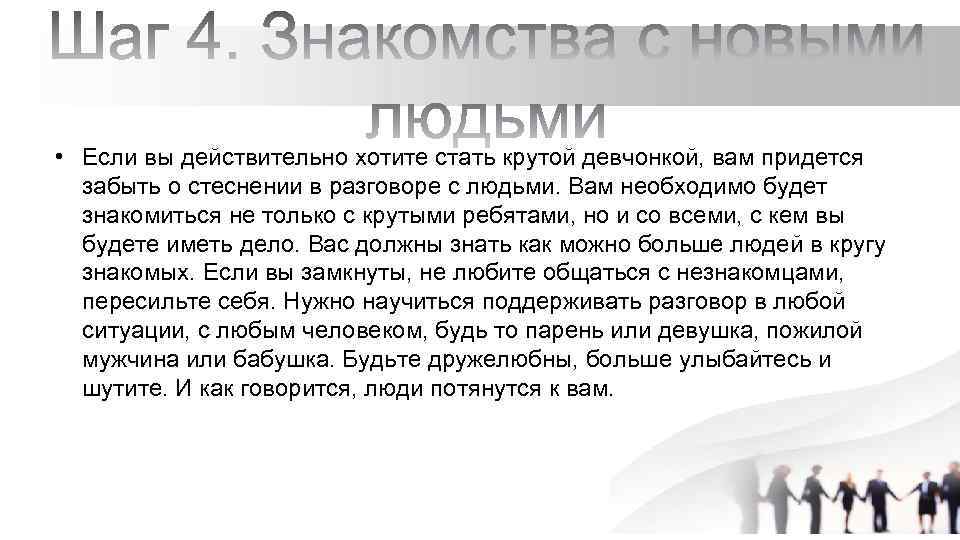 Шаг 4. Знакомства с новыми людьми

• Если вы действительно хотите стать крутой девчонкой, вам придется забыть о стеснении в разговоре с людьми. Вам необходимо будет знакомиться не только с крутыми ребятами, но и со всеми, с кем вы будете иметь дело. Вас должны знать как можно больше людей в кругу знакомых. Если вы замкнуты, не любите общаться с незнакомцами, пересильте себя. Нужно научиться поддерживать разговор в любой ситуации, с любым человеком, будь то парень или девушка, пожилой мужчина или бабушка. Будьте дружелюбны, больше улыбайтесь и шутите. И как говорится, люди потянутся к вам.